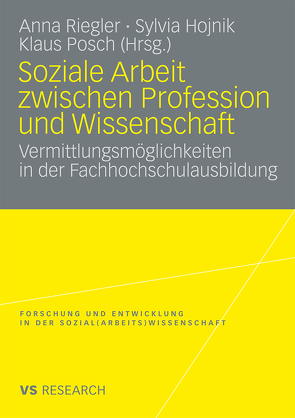 Anna Riegler · Sylvia Hojnik
Klaus Posch (Hrsg.)

Soziale Arbeit zwischen Profession und Wissenschaft

Vermittlungsmöglichkeiten in der Fachhochschulausbildung

FORSCHUNG UND ENTWICKLUNG
IN DER SOZIAL(ARBEITS)WISSENSCHAFT

VS RESEARCH